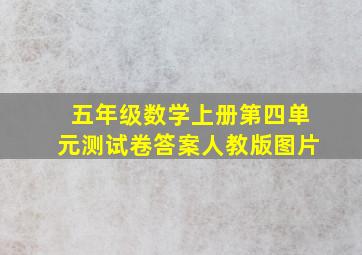 五年级数学上册第四单元测试卷答案人教版图片